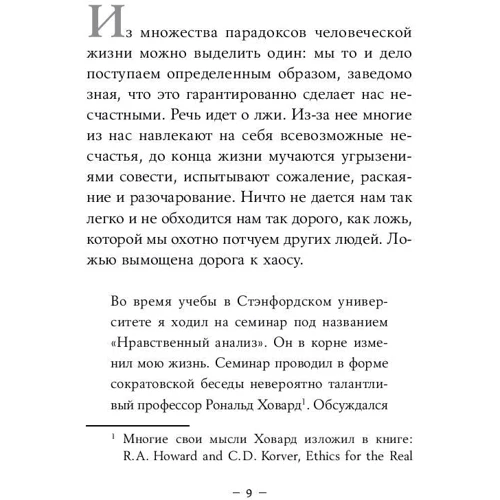 Из множества парадоксов человеческой жизни можно выделить один: мы то и дело поступаем определенным образом, заведомо зная, что это гарантированно сделает нас несчастными. Речь идет о лжи. Из-за нее многие из нас навлекают на себя всевозможные несчастья, до конца жизни мучаются угрызениями совести, испытывают сожаление, раскаяние и разочарование. Ничто не дается нам так легко и не обходится нам так дорого, как ложь, которой мы охотно потчуем других людей. Ложью вымощена дорога к хаосу.

Во время учебы в Стэнфордском университете я ходил на семинар под названием «Нравственный анализ». Он в корне изменил мою жизнь. Семинар проводил в форме сократовской беседы невероятно талантливый профессор Рональд Ховард$^1$. Обсуждался

$^1$ Многие свои мысли Ховард изложил в книге: R.A. Howard and C.D. Korver, Ethics for the Real

— 9 —